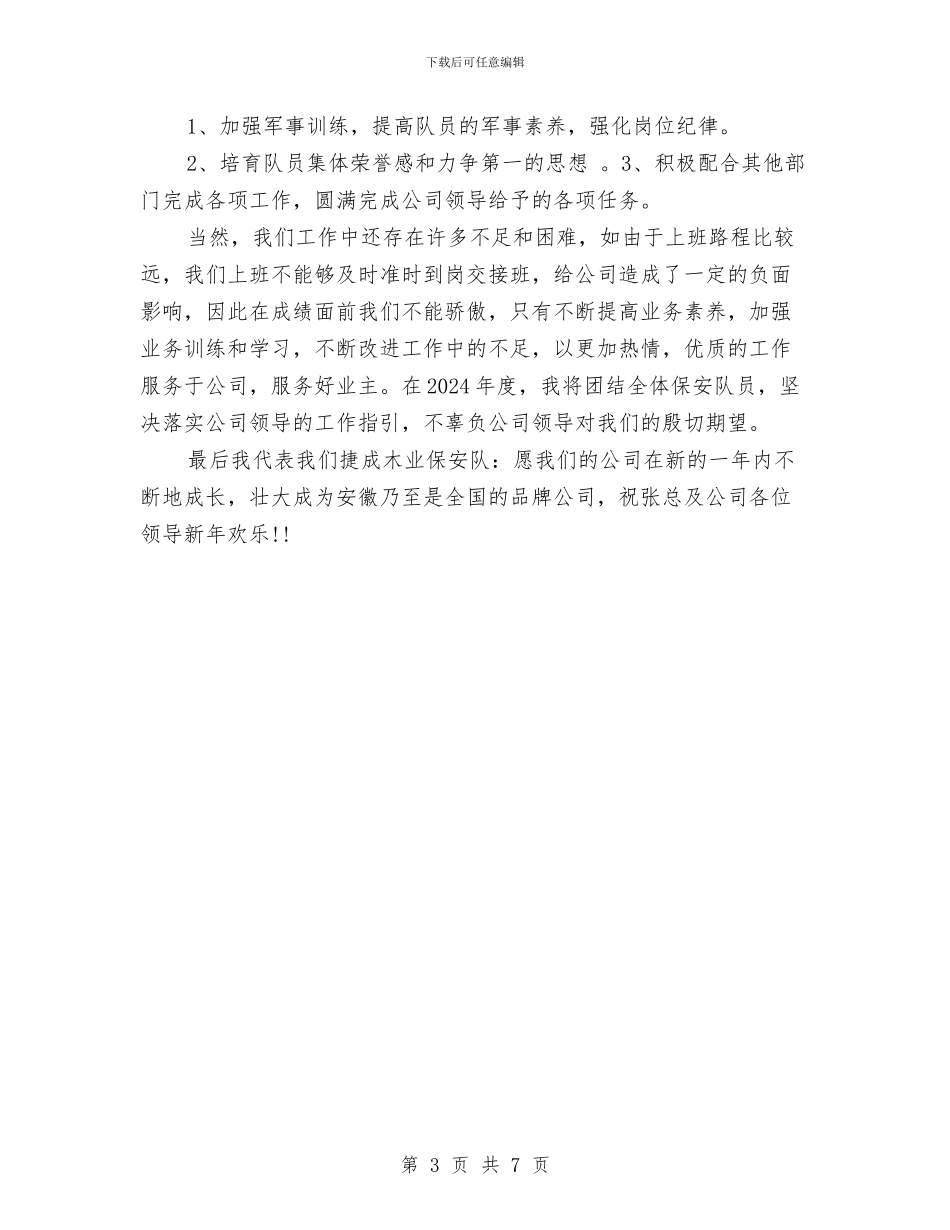 下载后可任意编辑

1、加强军事训练，提高队员的军事素养，强化岗位纪律。

2、培育队员集体荣誉感和力争第一的思想 。3、积极配合其他部门完成各项工作，圆满完成公司领导给予的各项任务。

当然，我们工作中还存在许多不足和困难，如由于上班路程比较远，我们上班不能够及时准时到岗交接班，给公司造成了一定的负面影响，因此在成绩面前我们不能骄傲，只有不断提高业务素养，加强业务训练和学习，不断改进工作中的不足，以更加热情，优质的工作服务于公司，服务好业主。在2024年度，我将团结全体保安队员，坚决落实公司领导的工作指引，不辜负公司领导对我们的殷切期望。

最后我代表我们捷成木业保安队：愿我们的公司在新的一年内不断地成长，壮大成为安徽乃至是全国的品牌公司，祝张总及公司各位领导新年欢乐!!

第 3 页 共 7 页